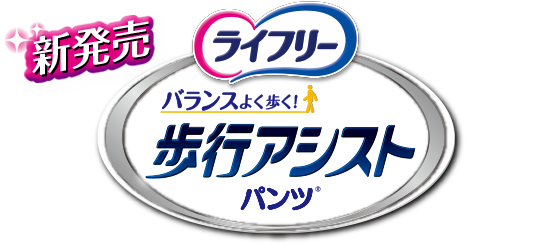 新発売

ライフリー

バランスよく歩く!

歩行アシスト

パンツ®